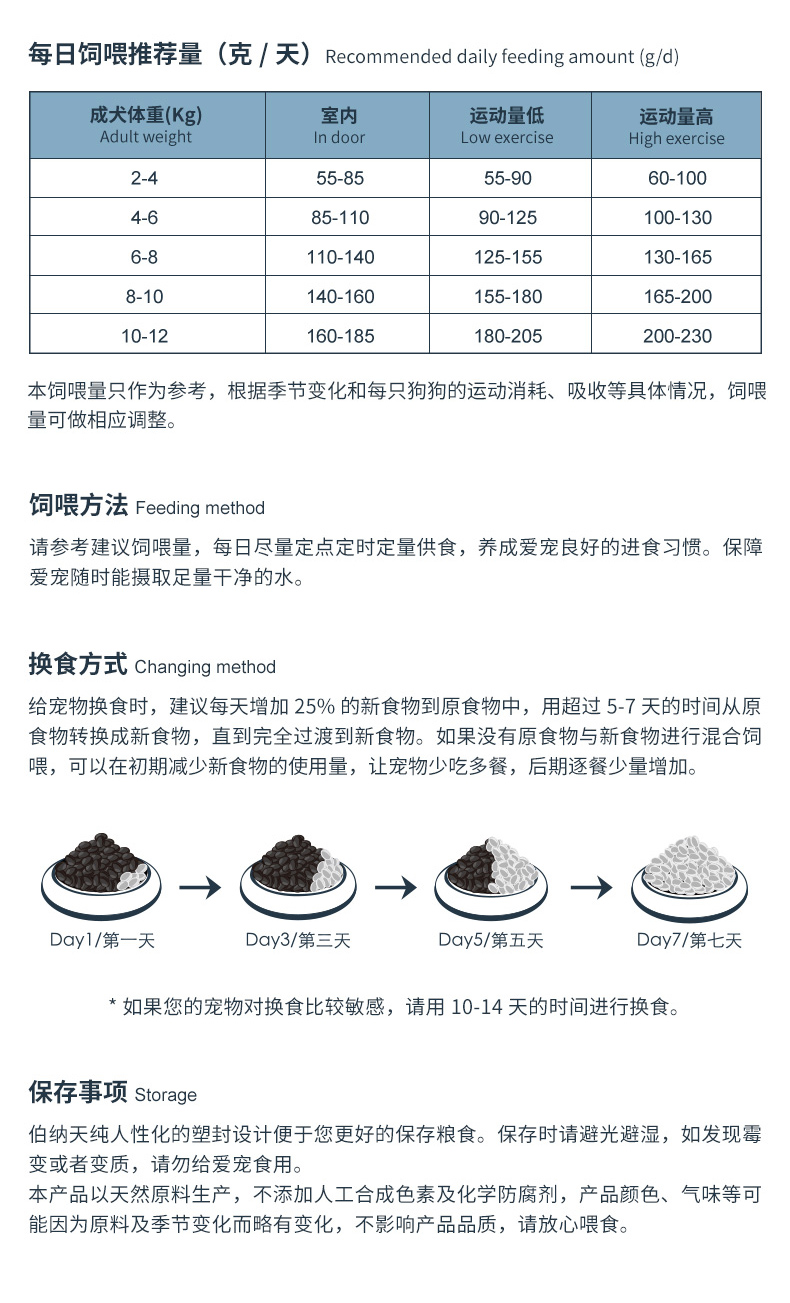 每日饲喂推荐量（克 / 天）Recommended daily feeding amount (g/d)

| 成犬体重(Kg) Adult weight | 室内 In door | 运动量低 Low exercise | 运动量高 High exercise |
|---|---|---|---|
| 2-4 | 55-85 | 55-90 | 60-100 |
| 4-6 | 85-110 | 90-125 | 100-130 |
| 6-8 | 110-140 | 125-155 | 130-165 |
| 8-10 | 140-160 | 155-180 | 165-200 |
| 10-12 | 160-185 | 180-205 | 200-230 |

本饲喂量只作为参考，根据季节变化和每只狗狗的运动消耗、吸收等具体情况，饲喂量可做相应调整。

饲喂方法 Feeding method

请参考建议饲喂量，每日尽量定点定时定量供食，养成爱宠良好的进食习惯。保障爱宠随时能摄取足量干净的水。

换食方式 Changing method

给宠物换食时，建议每天增加 25% 的新食物到原食物中，用超过 5-7 天的时间从原食物转换成新食物，直到完全过渡到新食物。如果没有原食物与新食物进行混合饲喂，可以在初期减少新食物的使用量，让宠物少吃多餐，后期逐餐少量增加。

Day1/第一天 Day3/第三天 Day5/第五天 Day7/第七天

* 如果您的宠物对换食比较敏感，请用 10-14 天的时间进行换食。

保存事项 Storage

伯纳天纯人性化的塑封设计便于您更好的保存粮食。保存时请避光避湿，如发现霉变或者变质，请勿给爱宠食用。
本产品以天然原料生产，不添加人工合成色素及化学防腐剂，产品颜色、气味等可能因为原料及季节变化而略有变化，不影响产品品质，请放心喂食。